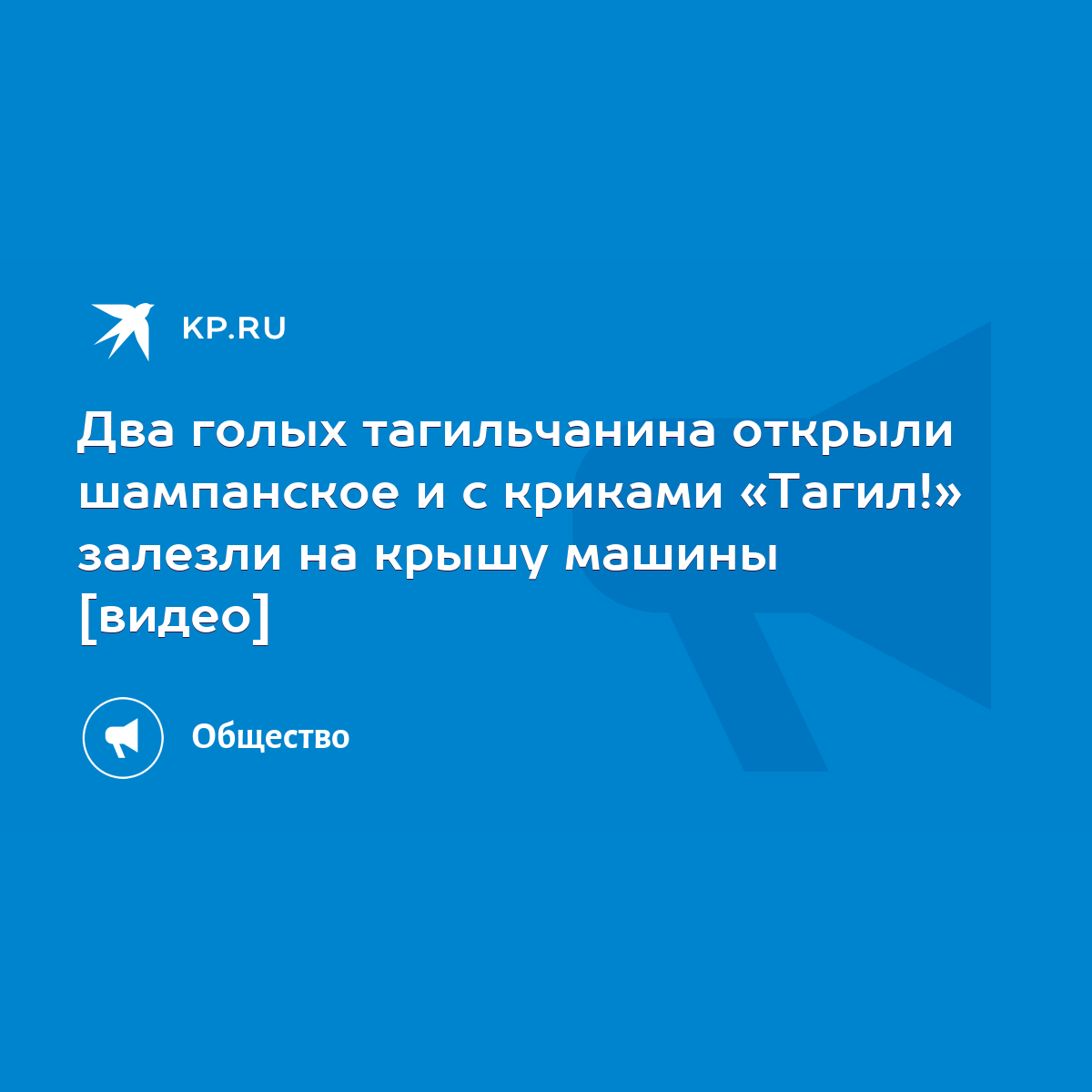 KP.RU

Два голых тагильчанина открыли шампанское и с криками «Тагил!» залезли на крышу машины [видео]

Общество